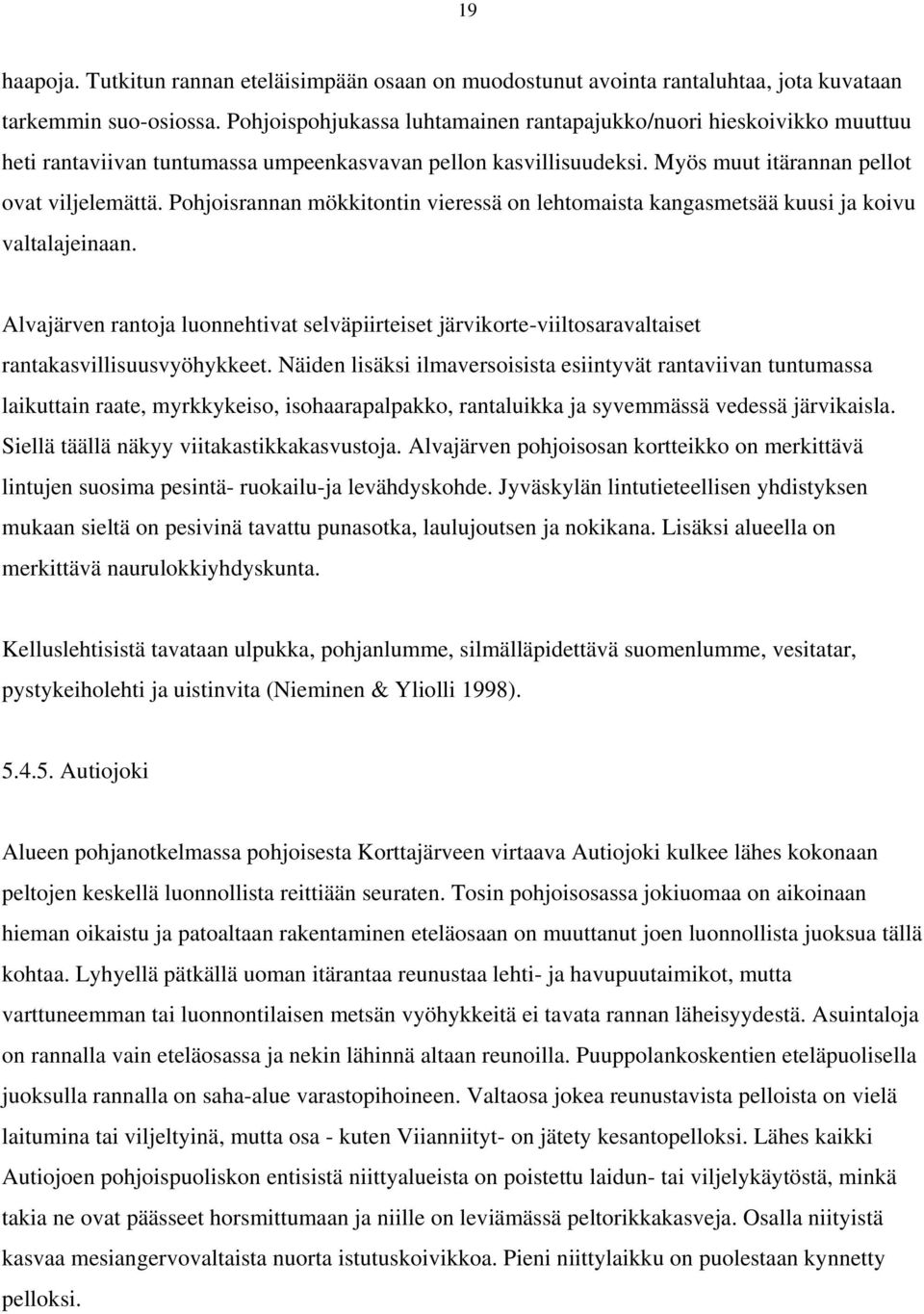 19

haapoja. Tutkitun rannan eteläisimpään osaan on muodostunut avointa rantaluhtaa, jota kuvataan tarkemmin suo-osiossa. Pohjoispohjukassa luhtamainen rantapajukko/nuori hieskoivikko muuttuu heti rantaviivan tuntumassa umpeenkasvavan pellon kasvillisuudeksi. Myös muut itärannan pellot ovat viljelemättä. Pohjoisrannan mökkitontin vieressä on lehtomaista kangasmetsää kuusi ja koivu valtalajeinaan.

Alvajärven rantoja luonnehtivat selväpiirteiset järvikorte-viiltosaravaltaiset rantakasvillisuusvyöhykkeet. Näiden lisäksi ilmaversoisista esiintyvät rantaviivan tuntumassa laikuttain raate, myrkkykeiso, isohaarapalpakko, rantaluikka ja syvemmässä vedessä järvikaisla. Siellä täällä näkyy viitakastikkakasvustoja. Alvajärven pohjoisosan kortteikko on merkittävä lintujen suosima pesintä- ruokailu-ja levähdyskohde. Jyväskylän lintutieteellisen yhdistyksen mukaan sieltä on pesivinä tavattu punasotka, laulujoutsen ja nokikana. Lisäksi alueella on merkittävä naurulokkiyhdyskunta.

Kelluslehtisistä tavataan ulpukka, pohjanlumme, silmälläpidettävä suomenlumme, vesitatar, pystykeiholehti ja uistinvita (Nieminen & Yliolli 1998).

5.4.5. Autiojoki

Alueen pohjanotkelmassa pohjoisesta Korttajärveen virtaava Autiojoki kulkee lähes kokonaan peltojen keskellä luonnollista reittiään seuraten. Tosin pohjoisosassa jokiuomaa on aikoinaan hieman oikaistu ja patoaltaan rakentaminen eteläosaan on muuttanut joen luonnollista juoksua tällä kohtaa. Lyhyellä pätkällä uoman itärantaa reunustaa lehti- ja havupuutaimikot, mutta varttuneemman tai luonnontilaisen metsän vyöhykkeitä ei tavata rannan läheisyydestä. Asuintaloja on rannalla vain eteläosassa ja nekin lähinnä altaan reunoilla. Puuppolankoskentien eteläpuolisella juoksulla rannalla on saha-alue varastopihoineen. Valtaosa jokea reunustavista pelloista on vielä laitumina tai viljeltyinä, mutta osa - kuten Viianniityt- on jätety kesantopelloksi. Lähes kaikki Autiojoen pohjoispuoliskon entisistä niittyalueista on poistettu laidun- tai viljelykäytöstä, minkä takia ne ovat päässeet horsmittumaan ja niille on leviämässä peltorikkakasveja. Osalla niityistä kasvaa mesiangervovaltaista nuorta istutuskoivikkoa. Pieni niittylaikku on puolestaan kynnetty pelloksi.